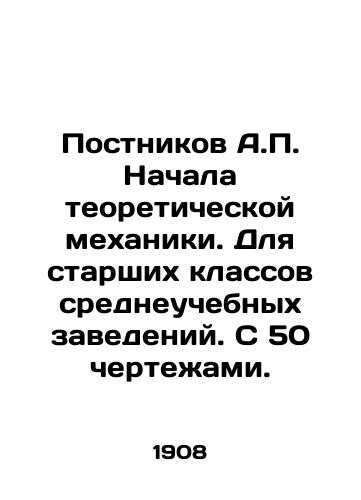 Постников А.П. Начала теоретической механики. Для старших классов среднеучебных заведений. С 50 чертежами.

1908